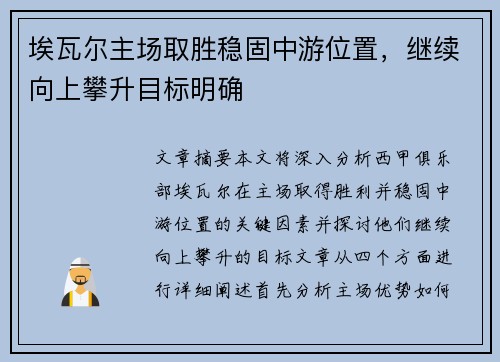 埃瓦尔主场取胜稳固中游位置，继续向上攀升目标明确

文章摘要本文将深入分析西甲俱乐部埃瓦尔在主场取得胜利并稳固中游位置的关键因素并探讨他们继续向上攀升的目标文章从四个方面进行详细阐述首先分析主场优势如何